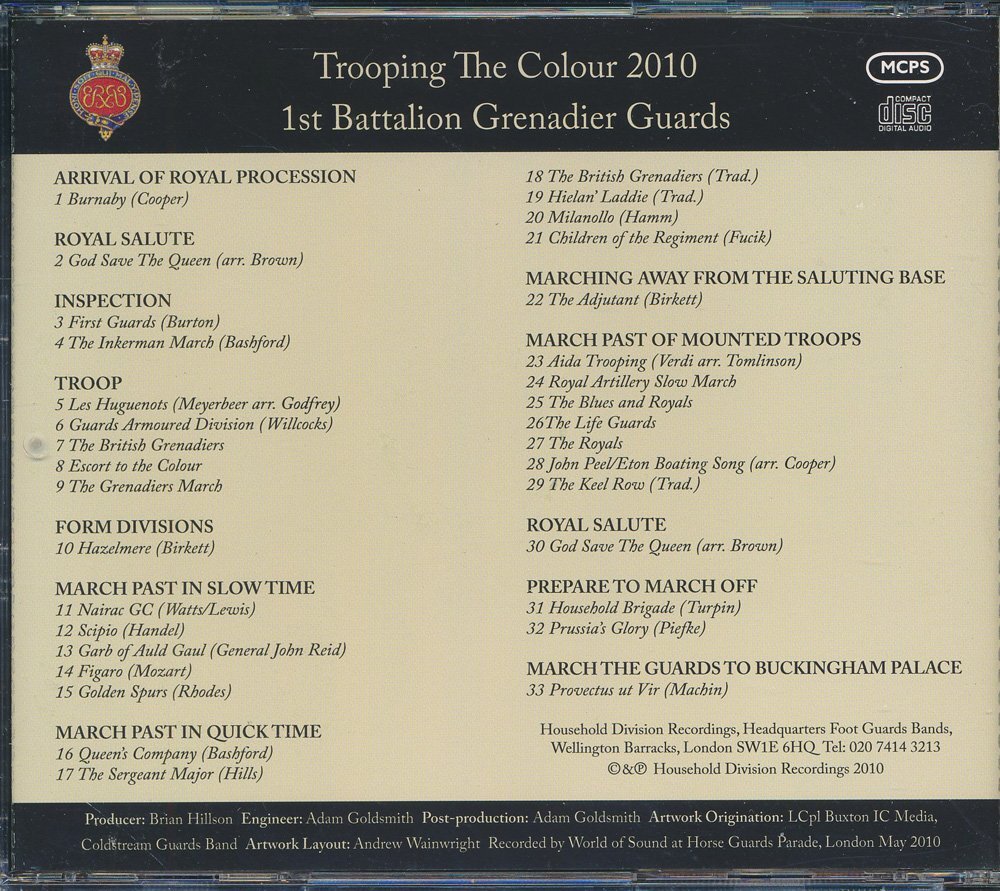 Trooping The Colour 2010
1st Battalion Grenadier Guards

MCPS

COMPACT
disc
DIGITAL AUDIO

ARRIVAL OF ROYAL PROCESSION
1 Burnaby (Cooper)

ROYAL SALUTE
2 God Save The Queen (arr. Brown)

INSPECTION
3 First Guards (Burton)
4 The Inkerman March (Bashford)

TROOP
5 Les Huguenots (Meyerbeer arr. Godfrey)
6 Guards Armoured Division (Willcocks)
7 The British Grenadiers
8 Escort to the Colour
9 The Grenadiers March

FORM DIVISIONS
10 Hazelmere (Birkett)

MARCH PAST IN SLOW TIME
11 Nairac GC (Watts/Lewis)
12 Scipio (Handel)
13 Garb of Auld Gaul (General John Reid)
14 Figaro (Mozart)
15 Golden Spurs (Rhodes)

MARCH PAST IN QUICK TIME
16 Queen's Company (Bashford)
17 The Sergeant Major (Hills)

18 The British Grenadiers (Trad.)
19 Hielan' Laddie (Trad.)
20 Milanollo (Hamm)
21 Children of the Regiment (Fucik)

MARCHING AWAY FROM THE SALUTING BASE
22 The Adjutant (Birkett)

MARCH PAST OF MOUNTED TROOPS
23 Aida Trooping (Verdi arr. Tomlinson)
24 Royal Artillery Slow March
25 The Blues and Royals
26The Life Guards
27 The Royals
28 John Peel/Eton Boating Song (arr. Cooper)
29 The Keel Row (Trad.)

ROYAL SALUTE
30 God Save The Queen (arr. Brown)

PREPARE TO MARCH OFF
31 Household Brigade (Turpin)
32 Prussia's Glory (Piefke)

MARCH THE GUARDS TO BUCKINGHAM PALACE
33 Provectus ut Vir (Machin)

Household Division Recordings, Headquarters Foot Guards Bands, Wellington Barracks, London SW1E 6HQ Tel: 020 7414 3213
©&℗ Household Division Recordings 2010

Producer: Brian Hillson Engineer: Adam Goldsmith Post-production: Adam Goldsmith Artwork Origination: LCpl Buxton IC Media, Coldstream Guards Band Artwork Layout: Andrew Wainwright Recorded by World of Sound at Horse Guards Parade, London May 2010